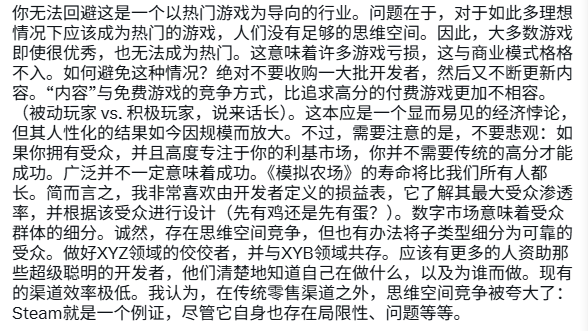 你无法回避这是一个以热门游戏为导向的行业。问题在于，对于如此多理想情况下应该成为热门的游戏，人们没有足够的思维空间。因此，大多数游戏即使很优秀，也无法成为热门。这意味着许多游戏亏损，这与商业模式格格不入。如何避免这种情况？绝对不要收购一大批开发者，然后又不断更新内容。“内容”与免费游戏的竞争方式，比追求高分的付费游戏更加不相容。（被动玩家 vs. 积极玩家，说来话长）。这本应是一个显而易见的经济悖论，但其人性化的结果如今因规模而放大。不过，需要注意的是，不要悲观：如果你拥有受众，并且高度专注于你的利基市场，你并不需要传统的高分才能成功。广泛并不一定意味着成功。《模拟农场》的寿命将比我们所有人都长。简而言之，我非常喜欢由开发者定义的损益表，它了解其最大受众渗透率，并根据该受众进行设计（先有鸡还是先有蛋？）。数字市场意味着受众群体的细分。诚然，存在思维空间竞争，但也有办法将子类型细分为可靠的受众。做好XYZ领域的佼佼者，并与XYB领域共存。应该有更多的人资助那些超级聪明的开发者，他们清楚地知道自己在做什么，以及为谁而做。现有的渠道效率极低。我认为，在传统零售渠道之外，思维空间竞争被夸大了：Steam就是一个例证，尽管它自身也存在局限性、问题等等。